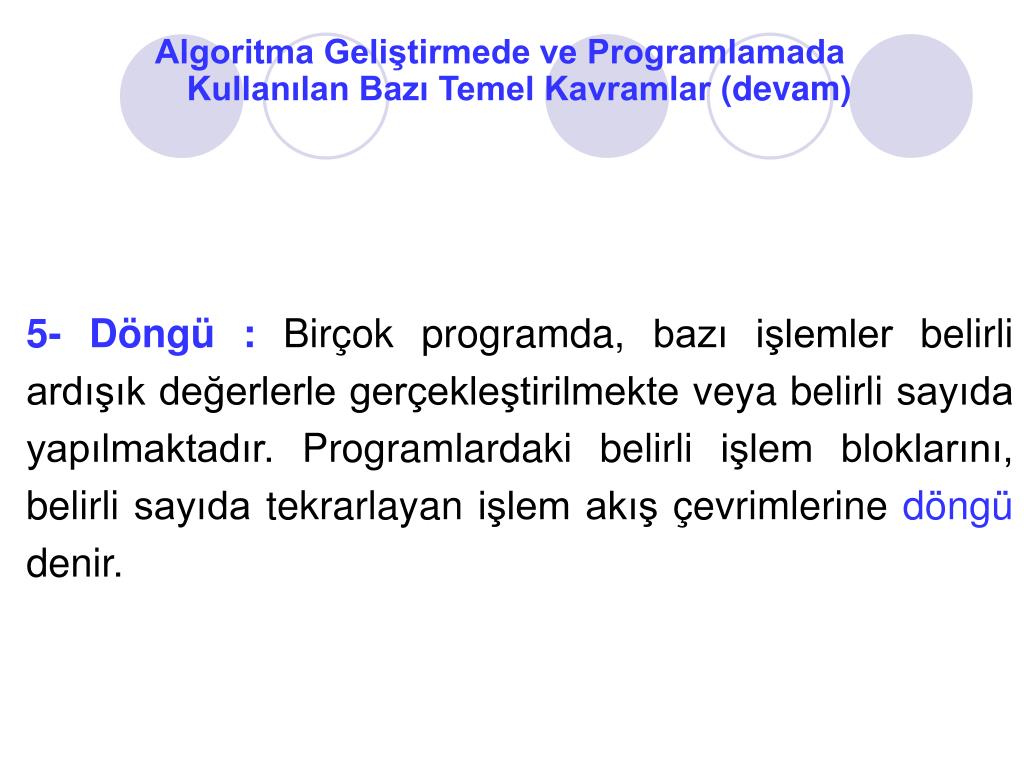 Algoritma Geliştirmede ve Programlamada Kullanılan Bazı Temel Kavramlar (devam)

5- Döngü : Birçok programda, bazı işlemler belirli ardışık değerlerle gerçekleştirilmekte veya belirli sayıda yapılmaktadır. Programlardaki belirli işlem bloklarını, belirli sayıda tekrarlayan işlem akış çevrimlerine döngü denir.